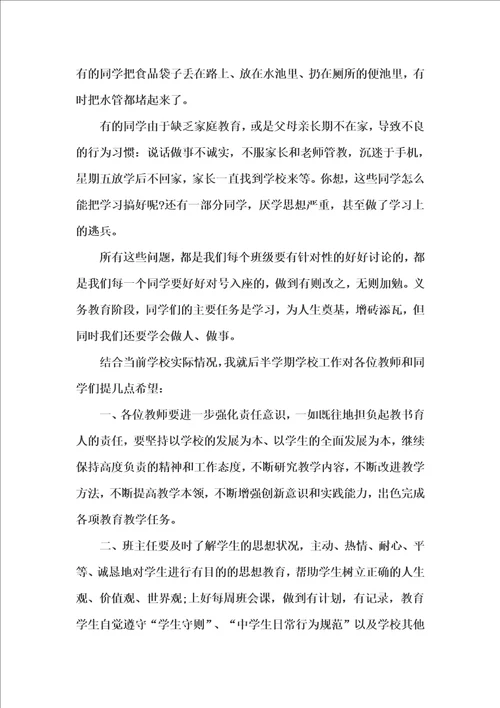 有的同学把食品袋子丢在路上、放在水池里、扔在厕所的便池里，有时把水管都堵起来了。

有的同学由于缺乏家庭教育，或是父母亲长期不在家，导致不良的行为习惯：说话做事不诚实，不服家长和老师管教，沉迷于手机，星期五放学后不回家，家长一直找到学校来等。你想，这些同学怎么能把学习搞好呢?还有一部分同学，厌学思想严重，甚至做了学习上的逃兵。

所有这些问题，都是我们每个班级要有针对性的好好讨论的，都是我们每一个同学要好好对号入座的，做到有则改之，无则加勉。义务教育阶段，同学们的主要任务是学习，为人生奠基，增砖添瓦，但同时我们还要学会做人、做事。

结合当前学校实际情况，我就后半学期学校工作对各位教师和同学们提几点希望：

一、各位教师要进一步强化责任意识，一如既往地担负起教书育人的责任，要坚持以学校的发展为本、以学生的全面发展为本，继续保持高度负责的精神和工作态度，不断研究教学内容，不断改进教学方法，不断提高教学本领，不断增强创新意识和实践能力，出色完成各项教育教学任务。

二、班主任要及时了解学生的思想状况，主动、热情、耐心、平等、诚恳地对学生进行有目的的思想教育，帮助学生树立正确的人生观、价值观、世界观；上好每周班会课，做到有计划，有记录，教育学生自觉遵守“学生守则”、“中学生日常行为规范”以及学校其他